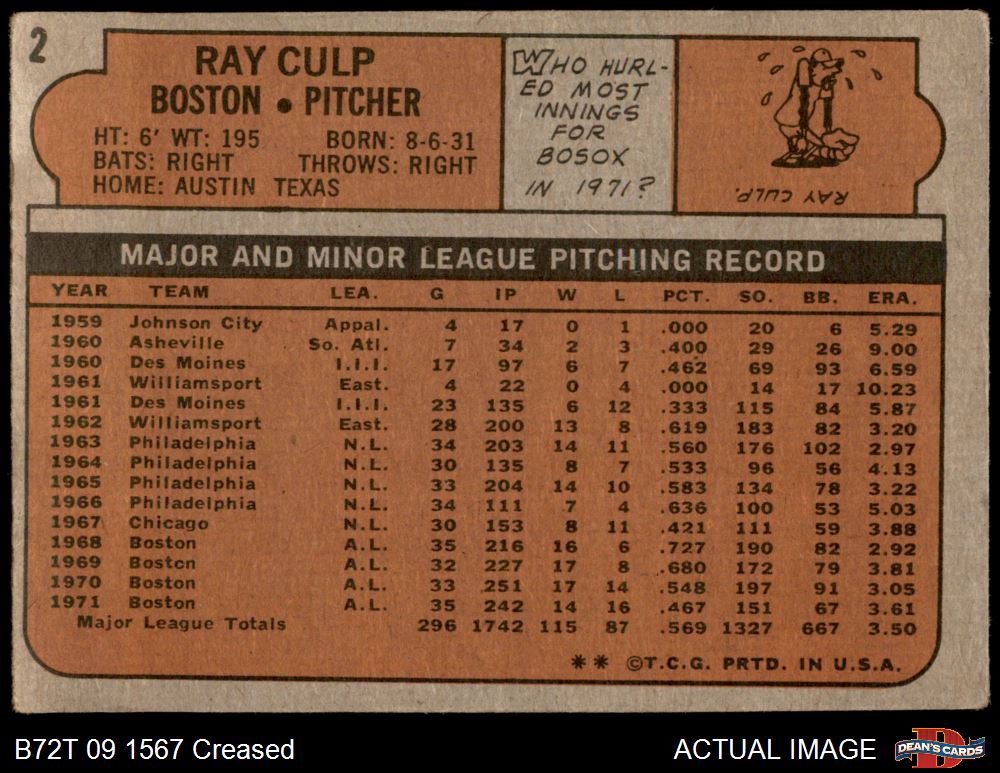 2

RAY CULP
BOSTON • PITCHER

HT: 6' WT: 195 BORN: 8-6-31
BATS: RIGHT THROWS: RIGHT
HOME: AUSTIN TEXAS

WHO HURLED MOST INNINGS FOR BOSOX IN 1971?

RAY CULP.

MAJOR AND MINOR LEAGUE PITCHING RECORD

| YEAR | TEAM | LEA. | G | IP | W | L | PCT. | SO. | BB. | ERA. |
|---|---|---|---|---|---|---|---|---|---|---|
| 1959 | Johnson City | Appal. | 4 | 17 | 0 | 1 | .000 | 20 | 6 | 5.29 |
| 1960 | Asheville | So. Atl. | 7 | 34 | 2 | 3 | .400 | 29 | 26 | 9.00 |
| 1960 | Des Moines | I.I.I. | 17 | 97 | 6 | 7 | .462 | 69 | 93 | 6.59 |
| 1961 | Williamsport | East. | 4 | 22 | 0 | 4 | .000 | 14 | 17 | 10.23 |
| 1961 | Des Moines | I.I.I. | 23 | 135 | 6 | 12 | .333 | 115 | 84 | 5.87 |
| 1962 | Williamsport | East. | 28 | 200 | 13 | 8 | .619 | 183 | 82 | 3.20 |
| 1963 | Philadelphia | N.L. | 34 | 203 | 14 | 11 | .560 | 176 | 102 | 2.97 |
| 1964 | Philadelphia | N.L. | 30 | 135 | 8 | 7 | .533 | 96 | 56 | 4.13 |
| 1965 | Philadelphia | N.L. | 33 | 204 | 14 | 10 | .583 | 134 | 78 | 3.22 |
| 1966 | Philadelphia | N.L. | 34 | 111 | 7 | 4 | .636 | 100 | 53 | 5.03 |
| 1967 | Chicago | N.L. | 30 | 153 | 8 | 11 | .421 | 111 | 59 | 3.88 |
| 1968 | Boston | A.L. | 35 | 216 | 16 | 6 | .727 | 190 | 82 | 2.92 |
| 1969 | Boston | A.L. | 32 | 227 | 17 | 8 | .680 | 172 | 79 | 3.81 |
| 1970 | Boston | A.L. | 33 | 251 | 17 | 14 | .548 | 197 | 91 | 3.05 |
| 1971 | Boston | A.L. | 35 | 242 | 14 | 16 | .467 | 151 | 67 | 3.61 |
| Major League Totals | | | 296 | 1742 | 115 | 87 | .569 | 1327 | 667 | 3.50 |

** ©T.C.G. PRTD. IN U.S.A.

B72T 09 1567 Creased

ACTUAL IMAGE

DEAN'S CARDS